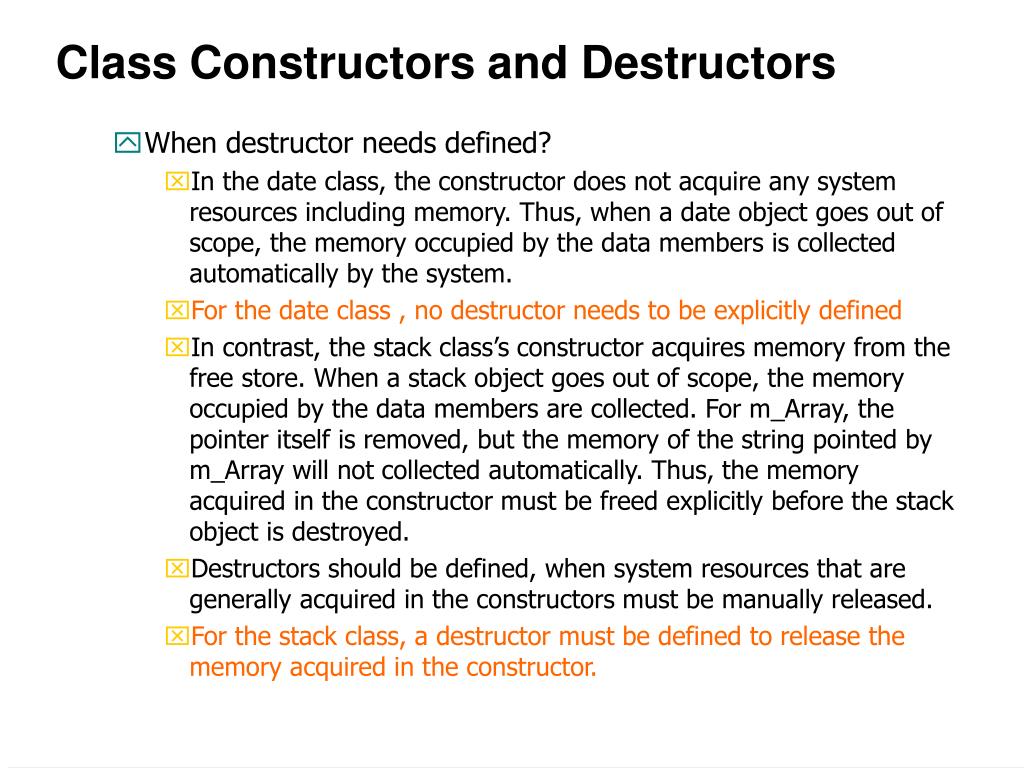 Class Constructors and Destructors

When destructor needs defined?

In the date class, the constructor does not acquire any system resources including memory. Thus, when a date object goes out of scope, the memory occupied by the data members is collected automatically by the system.

For the date class , no destructor needs to be explicitly defined

In contrast, the stack class's constructor acquires memory from the free store. When a stack object goes out of scope, the memory occupied by the data members are collected. For m_Array, the pointer itself is removed, but the memory of the string pointed by m_Array will not collected automatically. Thus, the memory acquired in the constructor must be freed explicitly before the stack object is destroyed.

Destructors should be defined, when system resources that are generally acquired in the constructors must be manually released.

For the stack class, a destructor must be defined to release the memory acquired in the constructor.